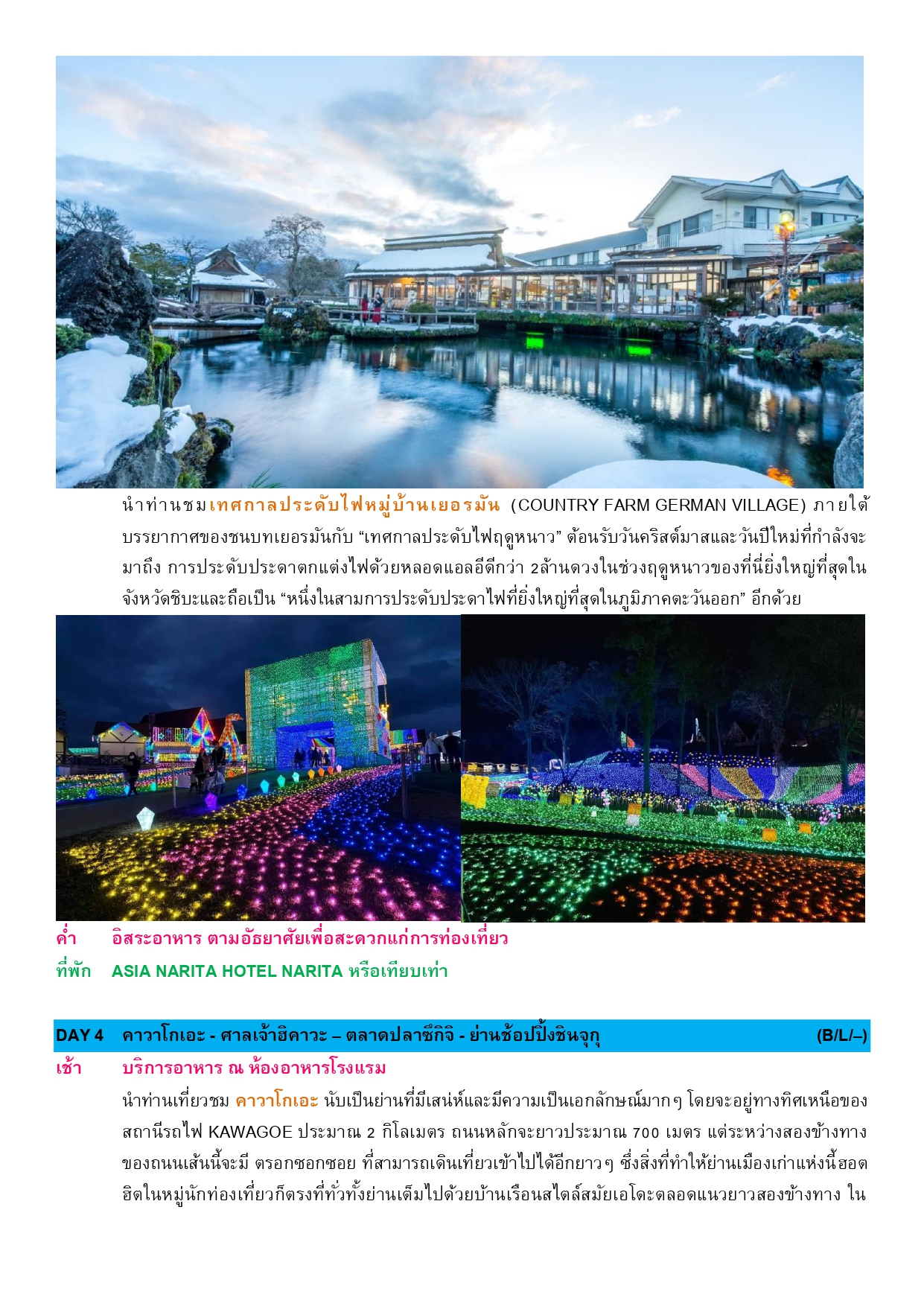 นำท่านชมเทศกาลประดับไฟหมู่บ้านเยอรมัน (COUNTRY FARM GERMAN VILLAGE) ภายใต้บรรยากาศของชนบทเยอรมันกับ “เทศกาลประดับไฟฤดูหนาว” ต้อนรับวันคริสต์มาสและวันปีใหม่ที่กำลังจะมาถึง การประดับประดาตกแต่งไฟด้วยหลอดแอลอีดีกว่า 2ล้านดวงในช่วงฤดูหนาวของที่นี่ยิ่งใหญ่ที่สุดในจังหวัดชิบะและถือเป็น “หนึ่งในสามการประดับประดาไฟที่ยิ่งใหญ่ที่สุดในภูมิภาคตะวันออก” อีกด้วย

ค่ำ อิสระอาหาร ตามอัธยาศัยเพื่อสะดวกแก่การท่องเที่ยว

ที่พัก ASIA NARITA HOTEL NARITA หรือเทียบเท่า

DAY 4 คาวาโกเอะ - ศาลเจ้าฮิคาวะ – ตลาดปลาซึกิจิ - ย่านช้อปปิ้งชินจุกุ (B/L/–)

เช้า บริการอาหาร ณ ห้องอาหารโรงแรม

นำท่านเที่ยวชม คาวาโกเอะ นับเป็นย่านที่มีเสน่ห์และมีความเป็นเอกลักษณ์มากๆ โดยจะอยู่ทางทิศเหนือของสถานีรถไฟ KAWAGOE ประมาณ 2 กิโลเมตร ถนนหลักจะยาวประมาณ 700 เมตร แต่ระหว่างสองข้างทางของถนนเส้นนี้จะมี ตรอกซอกซอย ที่สามารถเดินเที่ยวเข้าไปได้อีกยาวๆ ซึ่งสิ่งที่ทำให้ย่านเมืองเก่าแห่งนี้ฮอตฮิตในหมู่นักท่องเที่ยวก็ตรงที่ทั่วทั้งย่านเต็มไปด้วยบ้านเรือนสไตล์สมัยเอโดะตลอดแนวยาวสองข้างทาง ใน